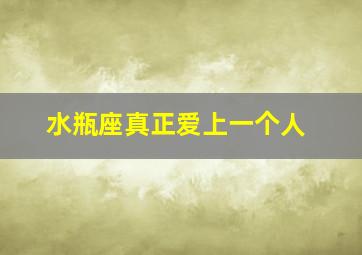 水瓶座真正爱上一个人